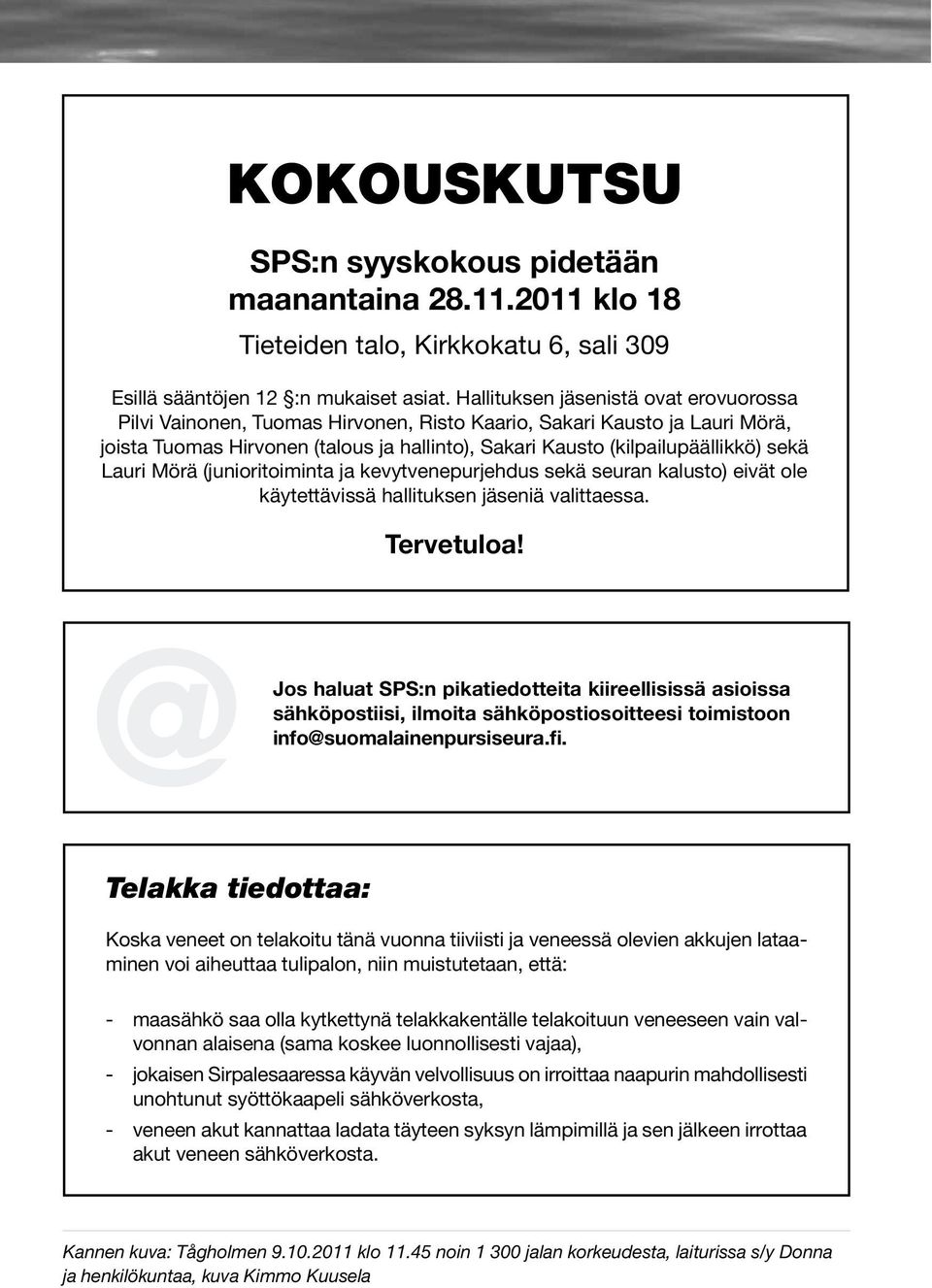 KOKOUSKUTSU

SPS:n syyskokous pidetään maanantaina 28.11.2011 klo 18

Tieteiden talo, Kirkkokatu 6, sali 309

Esillä sääntöjen 12 §:n mukaiset asiat. Hallituksen jäsenistä ovat erovuorossa Pilvi Vainonen, Tuomas Hirvonen, Risto Kaario, Sakari Kausto ja Lauri Mörä, joista Tuomas Hirvonen (talous ja hallinto), Sakari Kausto (kilpailupäällikkö) sekä Lauri Mörä (junioritoiminta ja kevytvenepurjehdus sekä seuran kalusto) eivät ole käytettävissä hallituksen jäseniä valittaessa.

Tervetuloa!

@

Jos haluat SPS:n pikatiedotteita kiireellisissä asioissa sähköpostiisi, ilmoita sähköpostiosoitteesi toimistoon info@suomalainenpursiseura.fi.

Telakka tiedottaa:

Koska veneet on telakoitu tänä vuonna tiiviisti ja veneessä olevien akkujen lataaminen voi aiheuttaa tulipalon, niin muistutetaan, että:

- maasähkö saa olla kytkettynä telakkakentälle telakoituun veneeseen vain valvonnan alaisena (sama koskee luonnollisesti vajaa),
- jokaisen Sirpalesaaressa käyvän velvollisuus on irroittaa naapurin mahdollisesti unohtunut syöttökaapeli sähköverkosta,
- veneen akut kannattaa ladata täyteen syksyn lämpimillä ja sen jälkeen irrottaa akut veneen sähköverkosta.

Kannen kuva: Tågholmen 9.10.2011 klo 11.45 noin 1 300 jalan korkeudesta, laiturissa s/y Donna ja henkilökuntaa, kuva Kimmo Kuusela